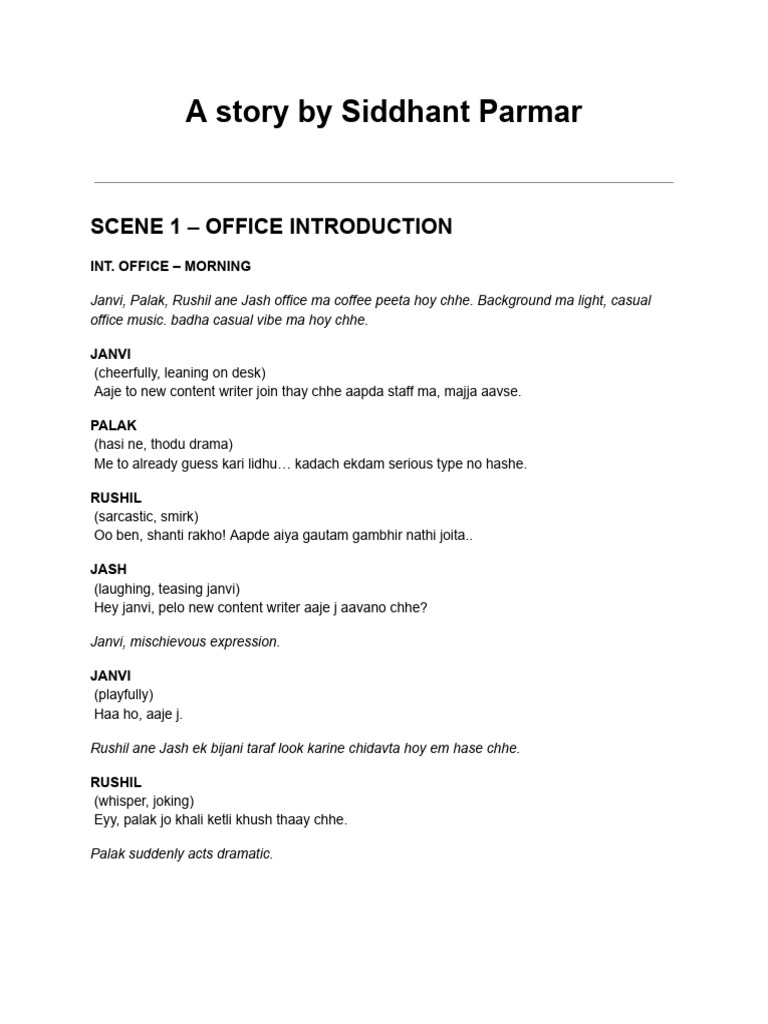 A story by Siddhant Parmar

SCENE 1 – OFFICE INTRODUCTION

INT. OFFICE – MORNING

Janvi, Palak, Rushil ane Jash office ma coffee peeta hoy chhe. Background ma light, casual office music. badha casual vibe ma hoy chhe.

JANVI
(cheerfully, leaning on desk)
Aaje to new content writer join thay chhe aapda staff ma, majja aavse.

PALAK
(hasi ne, thodu drama)
Me to already guess kari lidhu… kadach ekdam serious type no hashe.

RUSHIL
(sarcastic, smirk)
Oo ben, shanti rakho! Aapde aiya gautam gambhir nathi joita..

JASH
(laughing, teasing janvi)
Hey janvi, pelo new content writer aaje j aavano chhe?

Janvi, mischievous expression.

JANVI
(playfully)
Haa ho, aaje j.

Rushil ane Jash ek bijani taraf look karine chidavta hoy em hase chhe.

RUSHIL
(whisper, joking)
Eyy, palak jo khali ketli khush thaay chhe.

Palak suddenly acts dramatic.